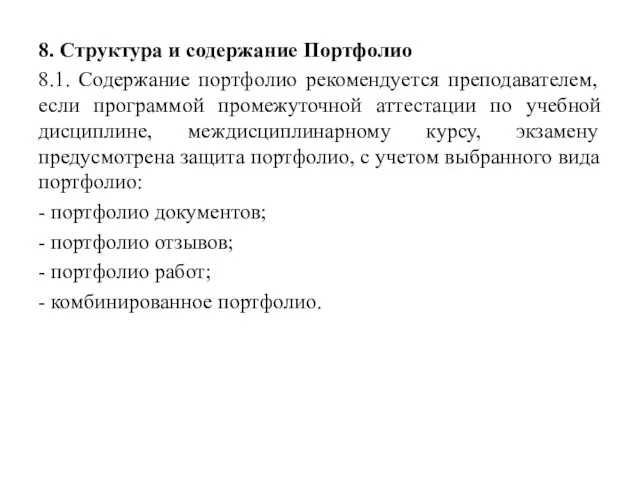 8. Структура и содержание Портфолио

8.1. Содержание портфолио рекомендуется преподавателем, если программой промежуточной аттестации по учебной дисциплине, междисциплинарному курсу, экзамену предусмотрена защита портфолио, с учетом выбранного вида портфолио:

- портфолио документов;

- портфолио отзывов;

- портфолио работ;

- комбинированное портфолио.